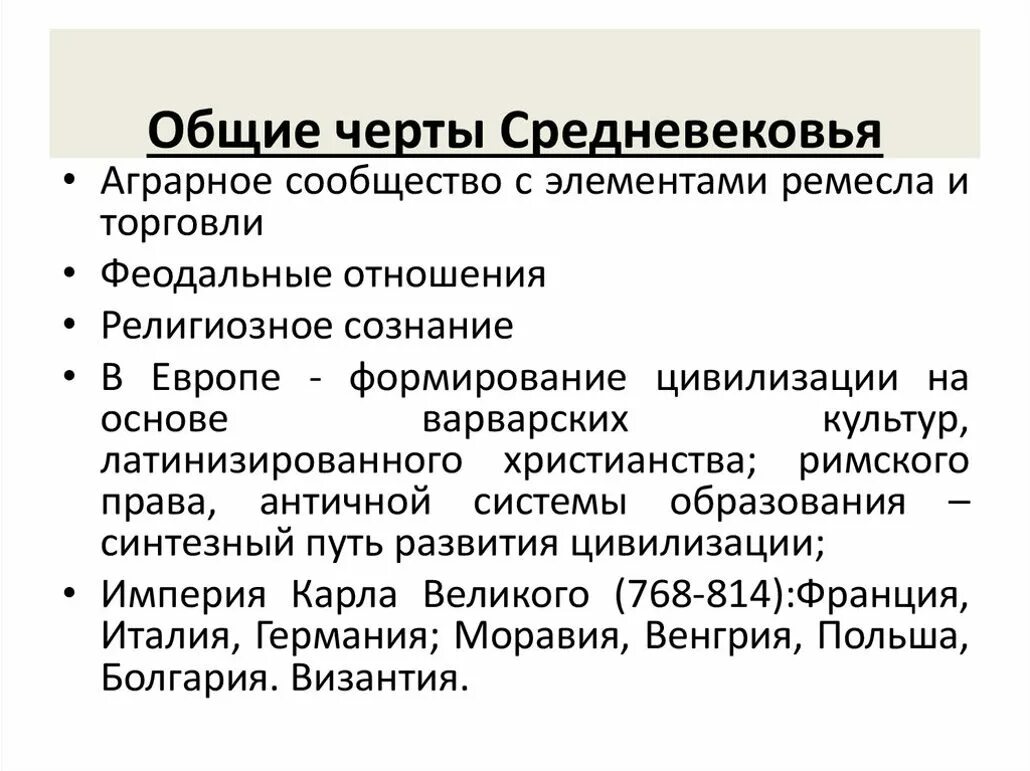 Общие черты Средневековья

• Аграрное сообщество с элементами ремесла и торговли
• Феодальные отношения
• Религиозное сознание
• В Европе - формирование цивилизации на основе варварских культур, латинизированного христианства; римского права, античной системы образования – синтезный путь развития цивилизации;
• Империя Карла Великого (768-814):Франция, Италия, Германия; Моравия, Венгрия, Польша, Болгария. Византия.